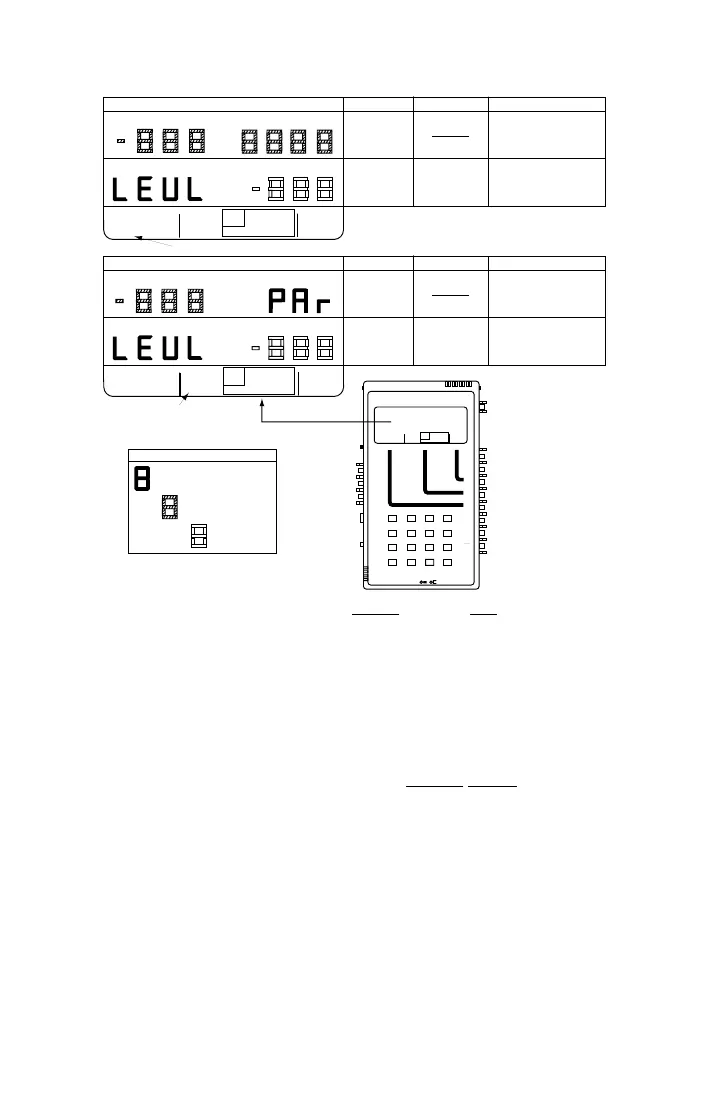 LEUL

PAr

LEUL